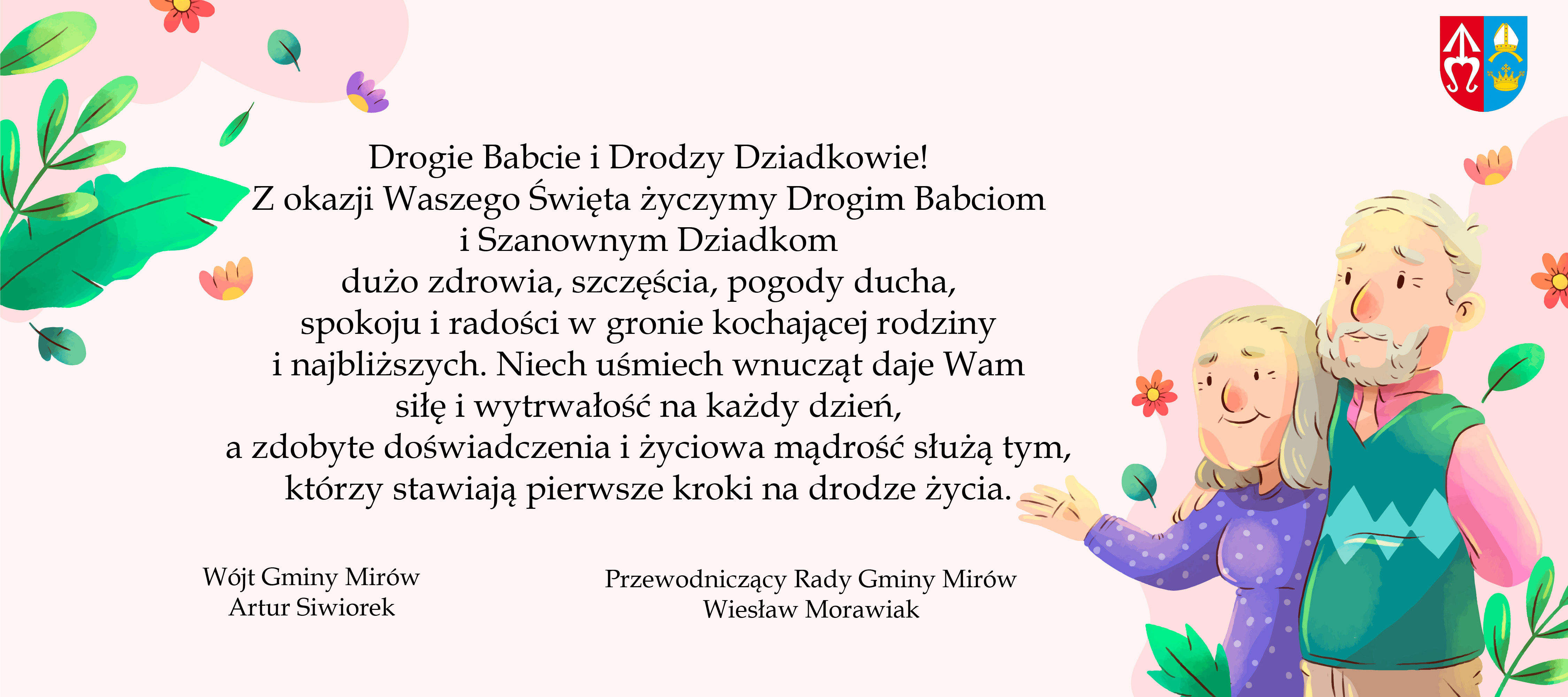 Drogie Babcie i Drodzy Dziadkowie!
Z okazji Waszego Święta życzymy Drogim Babciom i Szanownym Dziadkom dużo zdrowia, szczęścia, pogody ducha, spokoju i radości w gronie kochającej rodziny i najbliższych. Niech uśmiech wnucząt daje Wam siłę i wytrwałość na każdy dzień, a zdobyte doświadczenia i życiowa mądrość służą tym, którzy stawiają pierwsze kroki na drodze życia.

Wójt Gminy Mirów
Artur Siwiorek

Przewodniczący Rady Gminy Mirów
Wiesław Morawiak